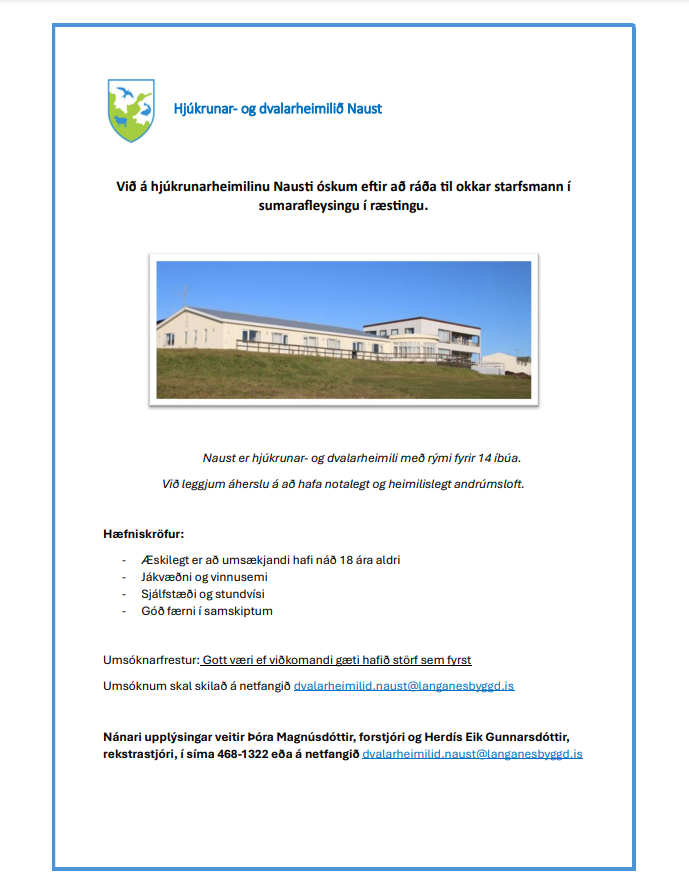 Hjúkrunar- og dvalarheimilið Naust

Við á hjúkrunarheimilinu Nausti óskum eftir að ráða til okkar starfsmann í sumarafleysingu í ræstingu.

Naust er hjúkrunar- og dvalarheimili með rými fyrir 14 íbúa.

Við leggjum áherslu á að hafa notalegt og heimilislegt andrúmsloft.

Hæfniskröfur:

- Æskilegt er að umsækjandi hafi náð 18 ára aldri
- Jákvæðni og vinnusemi
- Sjálfstæði og stundvísi
- Góð færni í samskiptum

Umsóknarfrestur: Gott væri ef viðkomandi gæti hafið störf sem fyrst

Umsóknum skal skilað á netfangið dvalarheimilid.naust@langanesbyggd.is

Nánari upplýsingar veitir Þóra Magnúsdóttir, forstjóri og Herdís Eik Gunnarsdóttir, rekstrastjóri, í síma 468-1322 eða á netfangið dvalarheimilid.naust@langanesbyggd.is